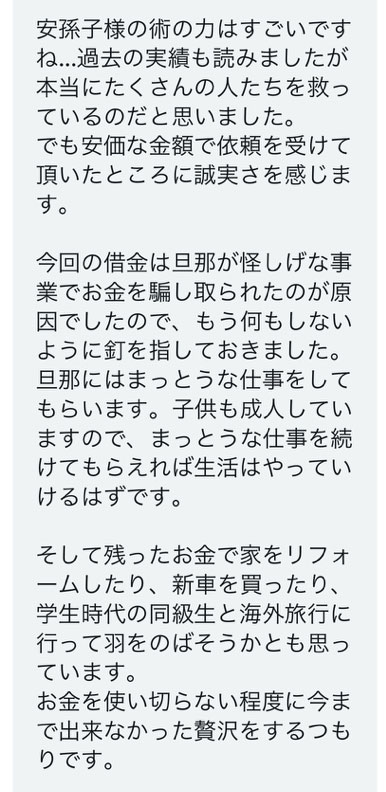 安孫子様の術の力はすごいですね…過去の実績も読みましたが本当にたくさんの人たちを救っているのだと思いました。
でも安価な金額で依頼を受けて頂いたところに誠実さを感じます。

今回の借金は旦那が怪しげな事業でお金を騙し取られたのが原因でしたので、もう何もしないように釘を指しておきました。
旦那にはまっとうな仕事をしてもらいます。子供も成人していますので、まっとうな仕事を続けてもらえれば生活はやっていけるはずです。

そして残ったお金で家をリフォームしたり、新車を買ったり、学生時代の同級生と海外旅行に行って羽をのばそうかとも思っています。
お金を使い切らない程度に今まで出来なかった贅沢をするつもりです。